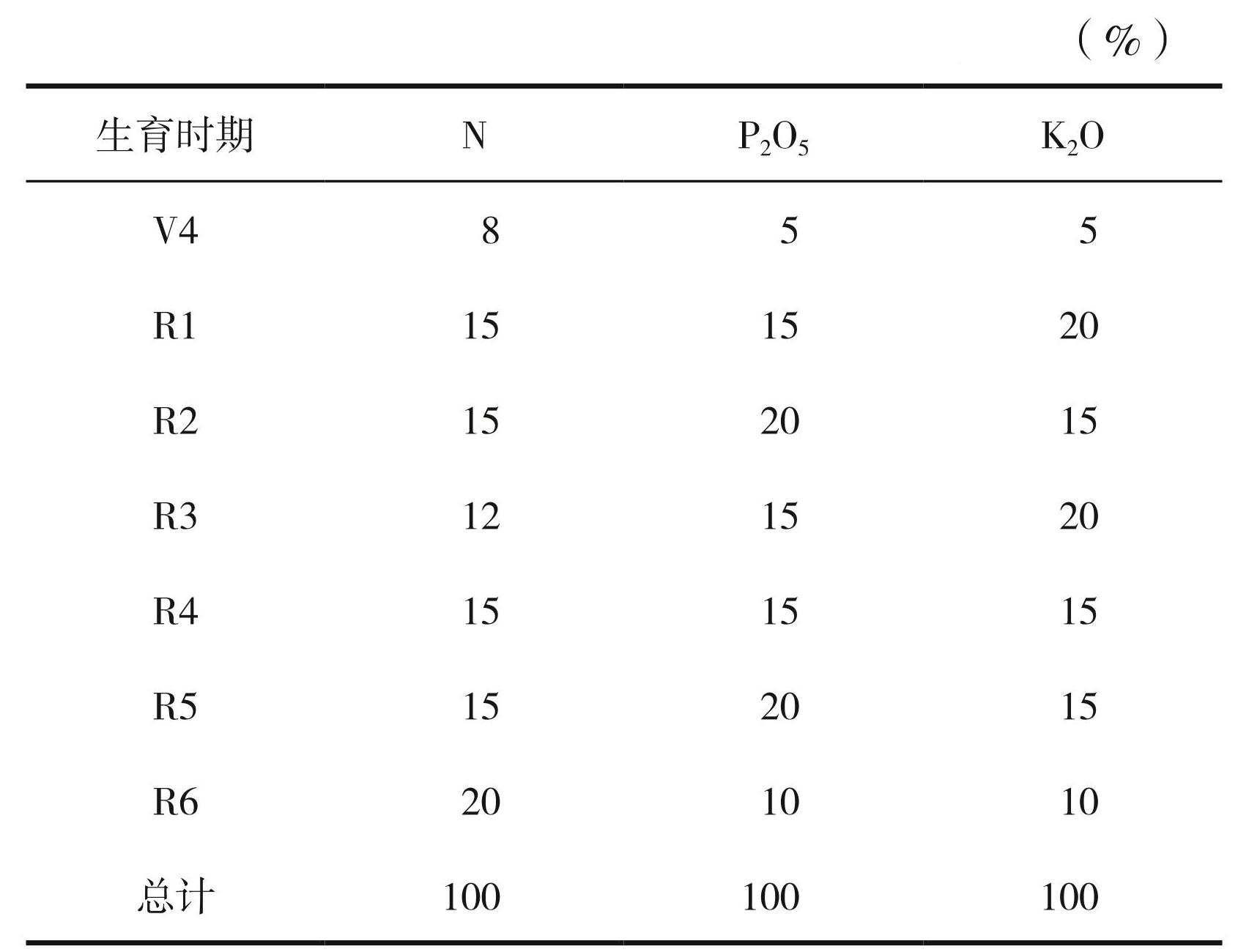 （%）

| 生育时期 | N | $P_2O_5$ | $K_2O$ |
|---|---|---|---|
| V4 | 8 | 5 | 5 |
| R1 | 15 | 15 | 20 |
| R2 | 15 | 20 | 15 |
| R3 | 12 | 15 | 20 |
| R4 | 15 | 15 | 15 |
| R5 | 15 | 20 | 15 |
| R6 | 20 | 10 | 10 |
| 总计 | 100 | 100 | 100 |